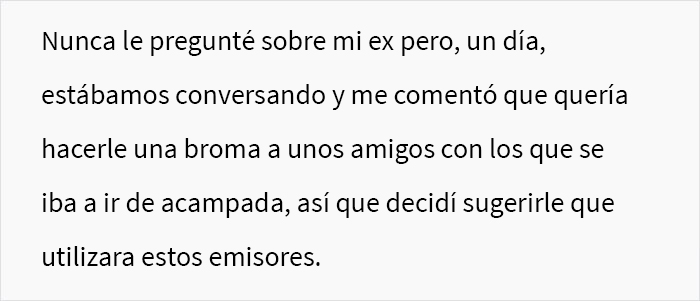 Nunca le pregunté sobre mi ex pero, un día, estábamos conversando y me comentó que quería hacerle una broma a unos amigos con los que se iba a ir de acampada, así que decidí sugerirle que utilizara estos emisores.